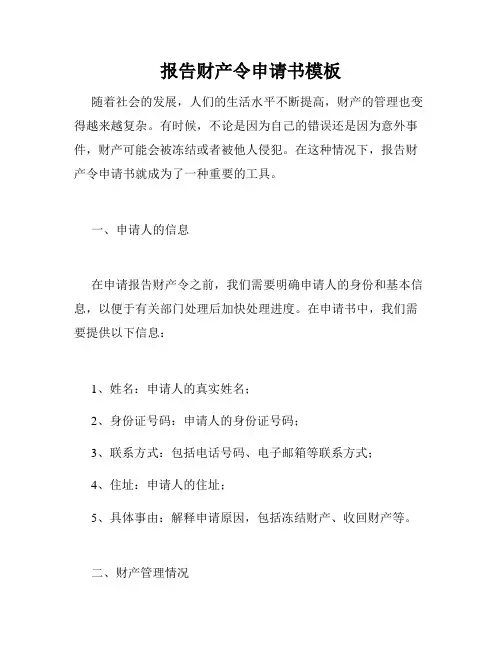 报告财产令申请书模板

随着社会的发展，人们的生活水平不断提高，财产的管理也变得越来越复杂。有时候，不论是因为自己的错误还是因为意外事件，财产可能会被冻结或者被他人侵犯。在这种情况下，报告财产令申请书就成为了一种重要的工具。

一、申请人的信息

在申请报告财产令之前，我们需要明确申请人的身份和基本信息，以便于有关部门处理后加快处理进度。在申请书中，我们需要提供以下信息：

1、姓名：申请人的真实姓名；

2、身份证号码：申请人的身份证号码；

3、联系方式：包括电话号码、电子邮箱等联系方式；

4、住址：申请人的住址；

5、具体事由：解释申请原因，包括冻结财产、收回财产等。

二、财产管理情况